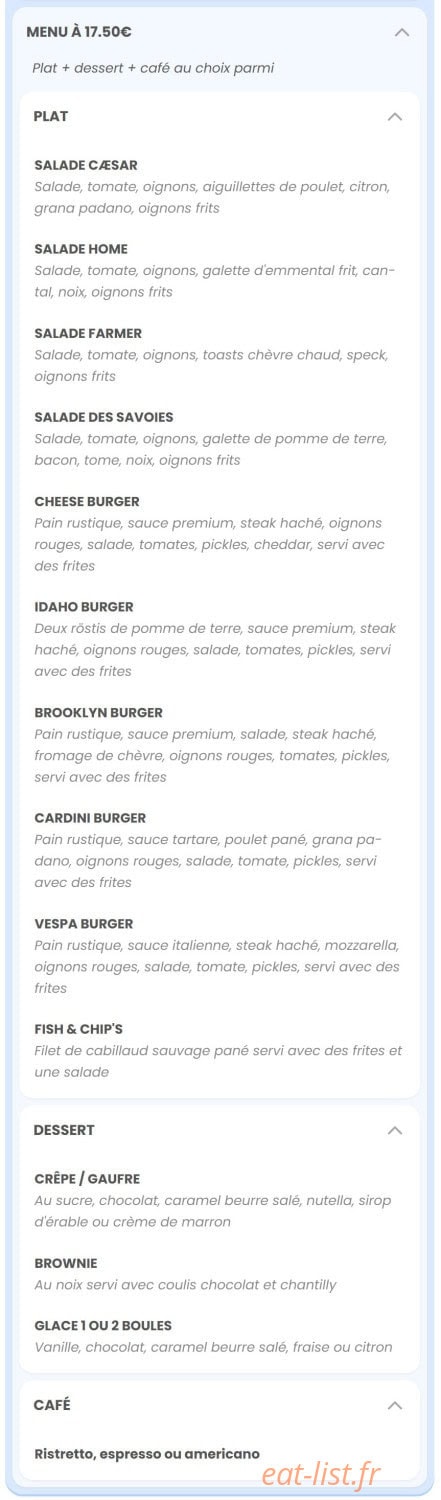 MENU À 17.50€

Plat + dessert + café au choix parmi

PLAT

SALADE CÆSAR
Salade, tomate, oignons, aiguillettes de poulet, citron, grana padano, oignons frits

SALADE HOME
Salade, tomate, oignons, galette d'emmental frit, cantal, noix, oignons frits

SALADE FARMER
Salade, tomate, oignons, toasts chèvre chaud, speck, oignons frits

SALADE DES SAVOIES
Salade, tomate, oignons, galette de pomme de terre, bacon, tome, noix, oignons frits

CHEESE BURGER
Pain rustique, sauce premium, steak haché, oignons rouges, salade, tomates, pickles, cheddar, servi avec des frites

IDAHO BURGER
Deux röstis de pomme de terre, sauce premium, steak haché, oignons rouges, salade, tomates, pickles, servi avec des frites

BROOKLYN BURGER
Pain rustique, sauce premium, salade, steak haché, fromage de chèvre, oignons rouges, tomates, pickles, servi avec des frites

CARDINI BURGER
Pain rustique, sauce tartare, poulet pané, grana padano, oignons rouges, salade, tomate, pickles, servi avec des frites

VESPA BURGER
Pain rustique, sauce italienne, steak haché, mozzarella, oignons rouges, salade, tomate, pickles, servi avec des frites

FISH & CHIP'S
Filet de cabillaud sauvage pané servi avec des frites et une salade

DESSERT

CRÊPE / GAUFRE
Au sucre, chocolat, caramel beurre salé, nutella, sirop d'érable ou crème de marron

BROWNIE
Au noix servi avec coulis chocolat et chantilly

GLACE 1 OU 2 BOULES
Vanille, chocolat, caramel beurre salé, fraise ou citron

CAFÉ

Ristretto, espresso ou americano

eat-list.fr